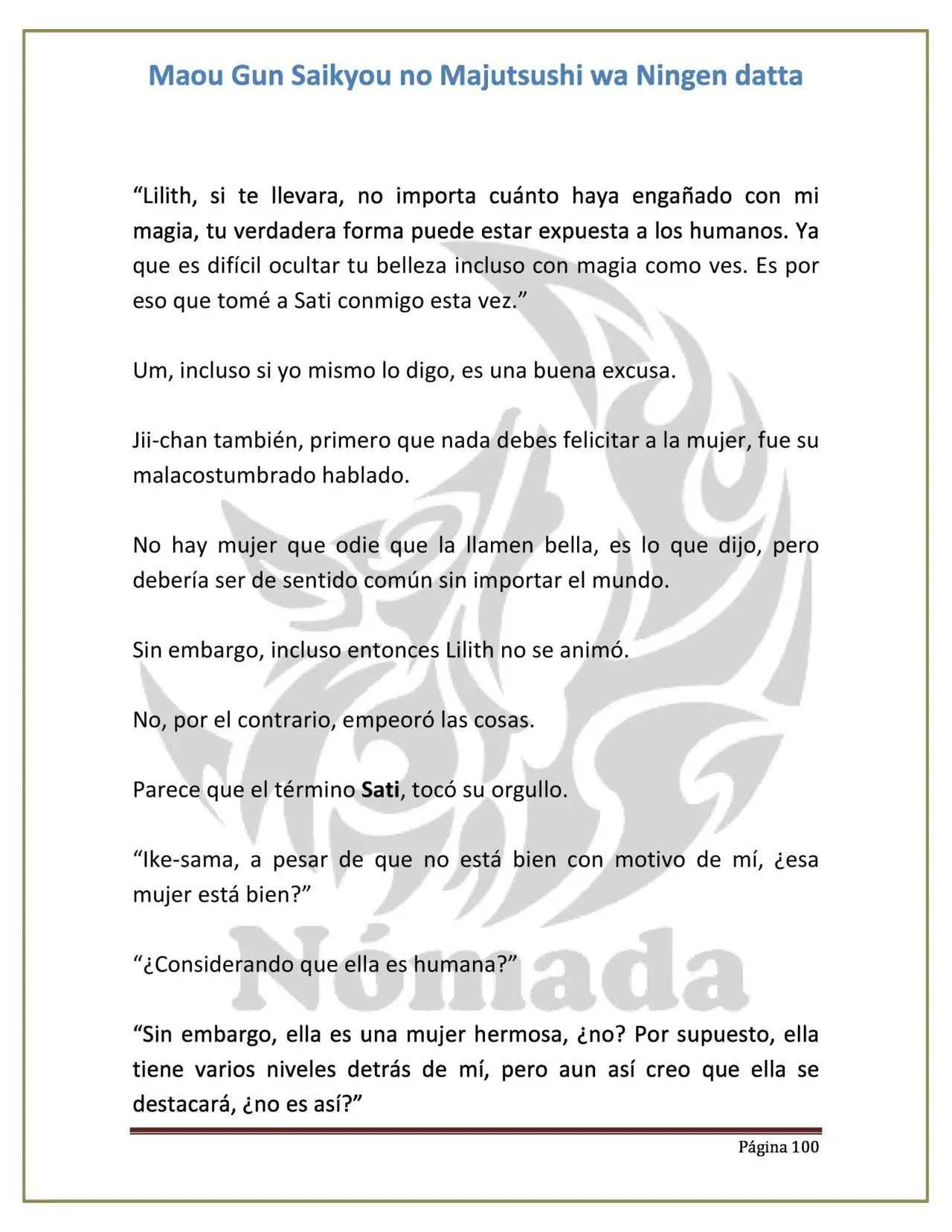 Maou Gun Saikyou no Majutsushi wa Ningen datta

"Lilith, si te llevara, no importa cuánto haya engañado con mi magia, tu verdadera forma puede estar expuesta a los humanos. Ya que es difícil ocultar tu belleza incluso con magia como ves. Es por eso que tomé a Sati conmigo esta vez."

Um, incluso si yo mismo lo digo, es una buena excusa.

Jii-chan también, primero que nada debes felicitar a la mujer, fue su malacostumbrado hablado.

No hay mujer que odie que la llamen bella, es lo que dijo, pero debería ser de sentido común sin importar el mundo.

Sin embargo, incluso entonces Lilith no se animó.

No, por el contrario, empeoró las cosas.

Parece que el término Sati, tocó su orgullo.

"Ike-sama, a pesar de que no está bien con motivo de mí, ¿esa mujer está bien?"

"¿Considerando que ella es humana?"

"Sin embargo, ella es una mujer hermosa, ¿no? Por supuesto, ella tiene varios niveles detrás de mí, pero aun así creo que ella se destacará, ¿no es así?"

Página 100

Nómada